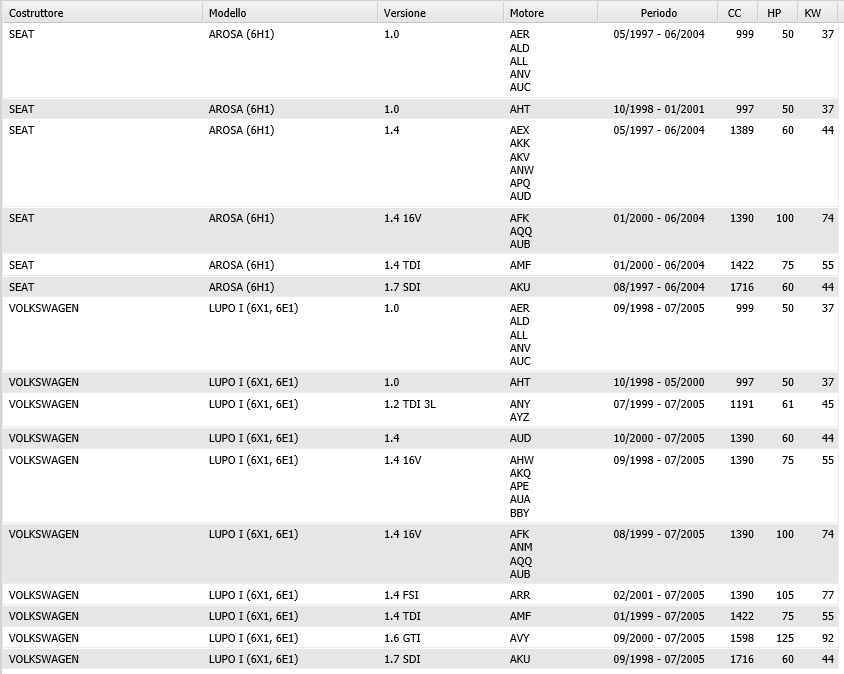 | Costruttore | Modello | Versione | Motore | Periodo | CC | HP | KW |
|---|---|---|---|---|---|---|---|
| SEAT | AROSA (6H1) | 1.0 | AER ALD ALL ANV AUC | 05/1997 - 06/2004 | 999 | 50 | 37 |
| SEAT | AROSA (6H1) | 1.0 | AHT | 10/1998 - 01/2001 | 997 | 50 | 37 |
| SEAT | AROSA (6H1) | 1.4 | AEX AKK AKV ANW APQ AUD | 05/1997 - 06/2004 | 1389 | 60 | 44 |
| SEAT | AROSA (6H1) | 1.4 16V | AFK AQQ AUB | 01/2000 - 06/2004 | 1390 | 100 | 74 |
| SEAT | AROSA (6H1) | 1.4 TDI | AMF | 01/2000 - 06/2004 | 1422 | 75 | 55 |
| SEAT | AROSA (6H1) | 1.7 SDI | AKU | 08/1997 - 06/2004 | 1716 | 60 | 44 |
| VOLKSWAGEN | LUPO I (6X1, 6E1) | 1.0 | AER ALD ALL ANV AUC | 09/1998 - 07/2005 | 999 | 50 | 37 |
| VOLKSWAGEN | LUPO I (6X1, 6E1) | 1.0 | AHT | 10/1998 - 05/2000 | 997 | 50 | 37 |
| VOLKSWAGEN | LUPO I (6X1, 6E1) | 1.2 TDI 3L | ANY AYZ | 07/1999 - 07/2005 | 1191 | 61 | 45 |
| VOLKSWAGEN | LUPO I (6X1, 6E1) | 1.4 | AUD | 10/2000 - 07/2005 | 1390 | 60 | 44 |
| VOLKSWAGEN | LUPO I (6X1, 6E1) | 1.4 16V | AHW AKQ APE AUA BBY | 09/1998 - 07/2005 | 1390 | 75 | 55 |
| VOLKSWAGEN | LUPO I (6X1, 6E1) | 1.4 16V | AFK ANM AQQ AUB | 08/1999 - 07/2005 | 1390 | 100 | 74 |
| VOLKSWAGEN | LUPO I (6X1, 6E1) | 1.4 FSI | ARR | 02/2001 - 07/2005 | 1390 | 105 | 77 |
| VOLKSWAGEN | LUPO I (6X1, 6E1) | 1.4 TDI | AMF | 01/1999 - 07/2005 | 1422 | 75 | 55 |
| VOLKSWAGEN | LUPO I (6X1, 6E1) | 1.6 GTI | AVY | 09/2000 - 07/2005 | 1598 | 125 | 92 |
| VOLKSWAGEN | LUPO I (6X1, 6E1) | 1.7 SDI | AKU | 09/1998 - 07/2005 | 1716 | 60 | 44 |